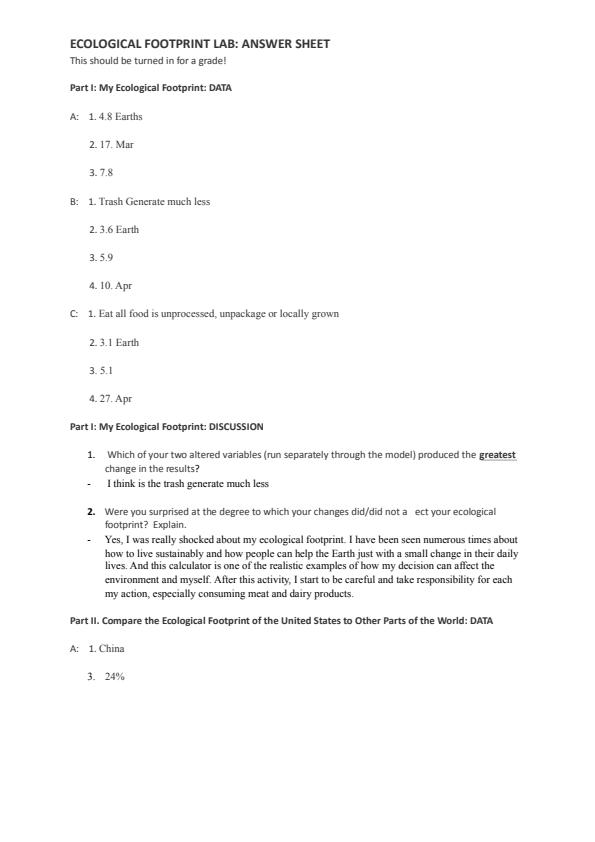 ECOLOGICAL FOOTPRINT LAB: ANSWER SHEET
This should be turned in for a grade!

Part I: My Ecological Footprint: DATA

A: 1. 4.8 Earths

2. 17. Mar

3. 7.8

B: 1. Trash Generate much less

2. 3.6 Earth

3. 5.9

4. 10. Apr

C: 1. Eat all food is unprocessed, unpackage or locally grown

2. 3.1 Earth

3. 5.1

4. 27. Apr

Part I: My Ecological Footprint: DISCUSSION

1. Which of your two altered variables (run separately through the model) produced the greatest change in the results?
- I think is the trash generate much less

2. Were you surprised at the degree to which your changes did/did not a ect your ecological footprint? Explain.
- Yes, I was really shocked about my ecological footprint. I have been seen numerous times about how to live sustainably and how people can help the Earth just with a small change in their daily lives. And this calculator is one of the realistic examples of how my decision can affect the environment and myself. After this activity, I start to be careful and take responsibility for each my action, especially consuming meat and dairy products.

Part II. Compare the Ecological Footprint of the United States to Other Parts of the World: DATA

A: 1. China

3. 24%